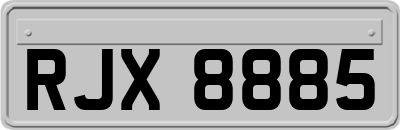 RJX 8885